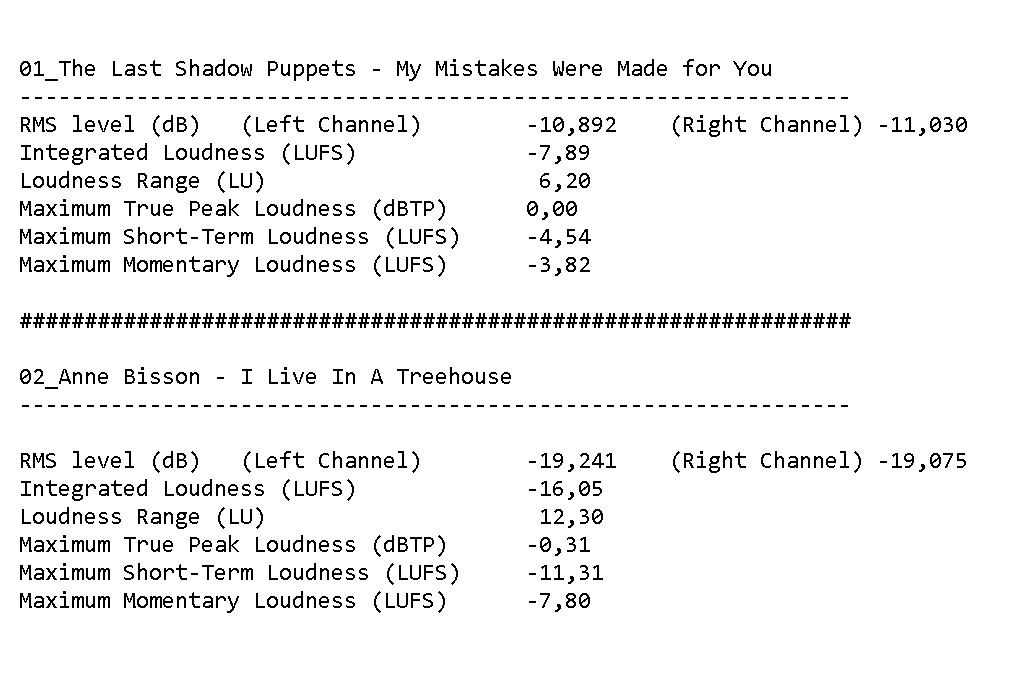 01_The Last Shadow Puppets - My Mistakes Were Made for You
----------------------------------------------------------------
RMS level (dB)   (Left Channel)        -10,892    (Right Channel) -11,030
Integrated Loudness (LUFS)             -7,89
Loudness Range (LU)                     6,20
Maximum True Peak Loudness (dBTP)      0,00
Maximum Short-Term Loudness (LUFS)     -4,54
Maximum Momentary Loudness (LUFS)      -3,82

################################################################

02_Anne Bisson - I Live In A Treehouse
----------------------------------------------------------------

RMS level (dB)   (Left Channel)        -19,241    (Right Channel) -19,075
Integrated Loudness (LUFS)             -16,05
Loudness Range (LU)                     12,30
Maximum True Peak Loudness (dBTP)      -0,31
Maximum Short-Term Loudness (LUFS)     -11,31
Maximum Momentary Loudness (LUFS)      -7,80